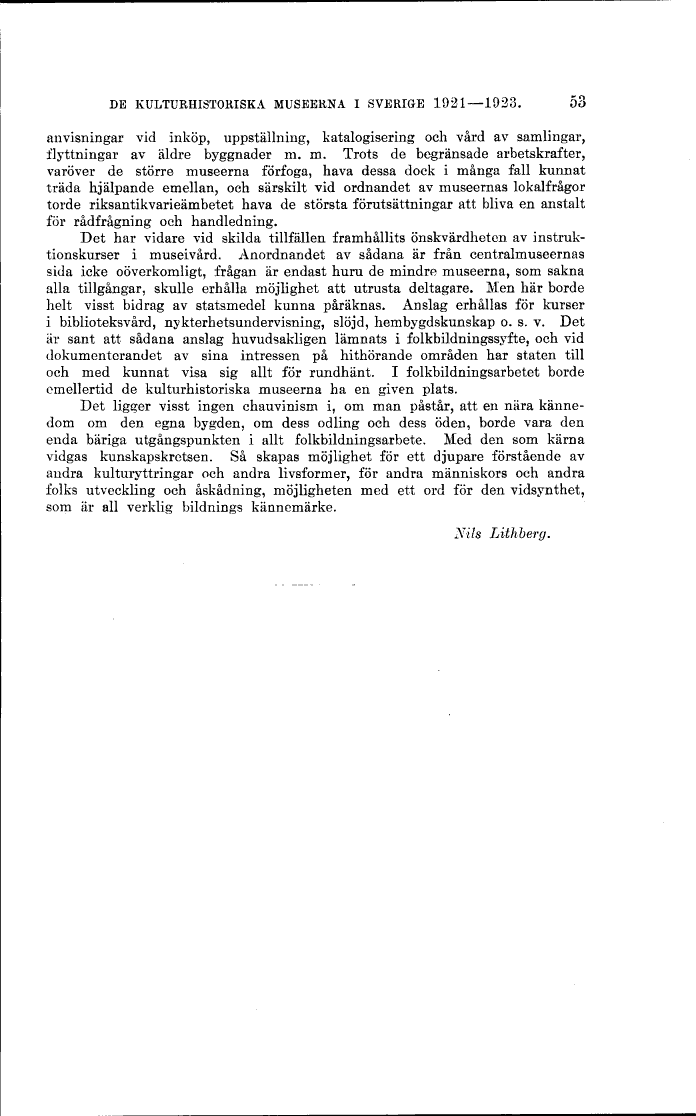 DE KULTURHISTORISKA MUSEERNA I SVERIGE 1921—1923. 53

anvisningar vid inköp, uppställning, katalogisering och vård av samlingar, flyttningar av äldre byggnader m. m. Trots de begränsade arbetskrafter, varöver de större museerna förfoga, hava dessa dock i många fall kunnat träda hjälpande emellan, och särskilt vid ordnandet av museernas lokalfrågor torde riksantikvarieämbetet hava de största förutsättningar att bliva en anstalt för rådfrågning och handledning.

Det har vidare vid skilda tillfällen framhållits önskvärdheten av instruktionskurser i museivård. Anordnandet av sådana är från centralmuseernas sida icke oöverkomligt, frågan är endast huru de mindre museerna, som sakna alla tillgångar, skulle erhålla möjlighet att utrusta deltagare. Men här borde helt visst bidrag av statsmedel kunna påräknas. Anslag erhållas för kurser i biblioteksvård, nykterhetsundervisning, slöjd, hembygdskunskap o. s. v. Det är sant att sådana anslag huvudsakligen lämnats i folkbildningssyfte, och vid dokumenterandet av sina intressen på hithörande områden har staten till och med kunnat visa sig allt för rundhänt. I folkbildningsarbetet borde emellertid de kulturhistoriska museerna ha en given plats.

Det ligger visst ingen chauvinism i, om man påstår, att en nära kännedom om den egna bygden, om dess odling och dess öden, borde vara den enda bäriga utgångspunkten i allt folkbildningsarbete. Med den som kärna vidgas kunskapskretsen. Så skapas möjlighet för ett djupare förstående av andra kulturyttringar och andra livsformer, för andra människors och andra folks utveckling och åskådning, möjligheten med ett ord för den vidsynthet, som är all verklig bildnings kännemärke.

Nils Lithberg.